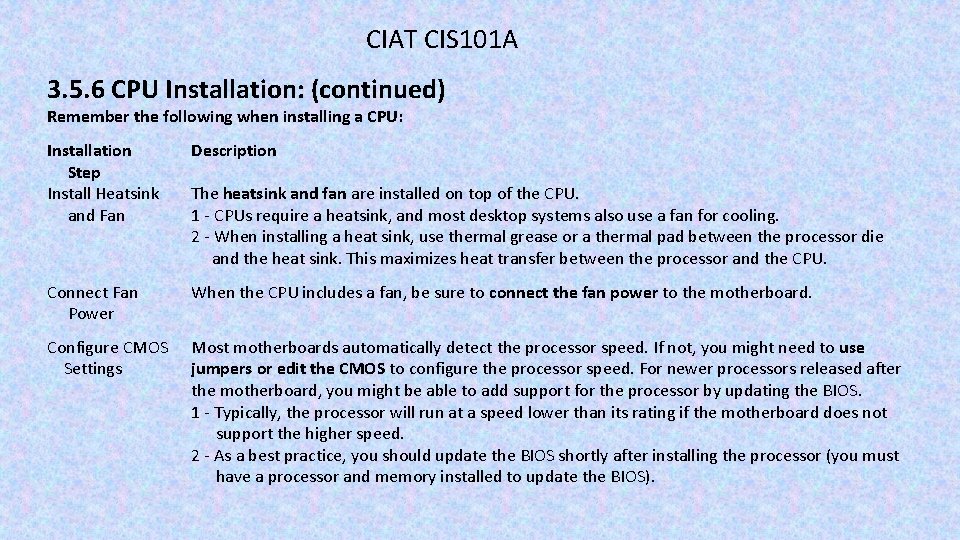 CIAT CIS101A

3.5.6 CPU Installation: (continued)

Remember the following when installing a CPU:

| Installation Step | Description |
|---|---|
| Install Heatsink and Fan | The heatsink and fan are installed on top of the CPU. 1 - CPUs require a heatsink, and most desktop systems also use a fan for cooling. 2 - When installing a heat sink, use thermal grease or a thermal pad between the processor die and the heat sink. This maximizes heat transfer between the processor and the CPU. |
| Connect Fan Power | When the CPU includes a fan, be sure to connect the fan power to the motherboard. |
| Configure CMOS Settings | Most motherboards automatically detect the processor speed. If not, you might need to use jumpers or edit the CMOS to configure the processor speed. For newer processors released after the motherboard, you might be able to add support for the processor by updating the BIOS. 1 - Typically, the processor will run at a speed lower than its rating if the motherboard does not support the higher speed. 2 - As a best practice, you should update the BIOS shortly after installing the processor (you must have a processor and memory installed to update the BIOS). |